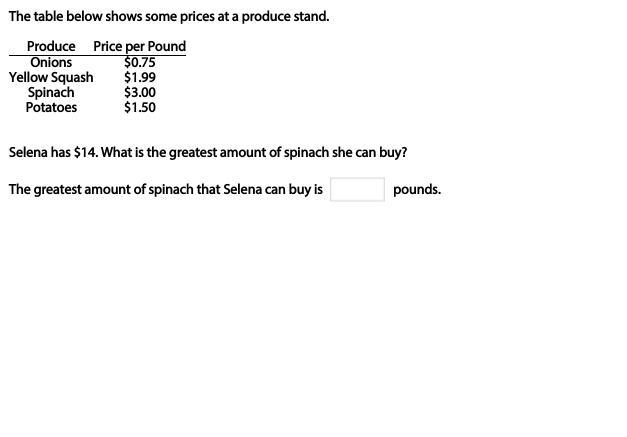 The table below shows some prices at a produce stand.

| Produce | Price per Pound |
|---|---|
| Onions | $0.75 |
| Yellow Squash | $1.99 |
| Spinach | $3.00 |
| Potatoes | $1.50 |

Selena has $14. What is the greatest amount of spinach she can buy?

The greatest amount of spinach that Selena can buy is ____ pounds.